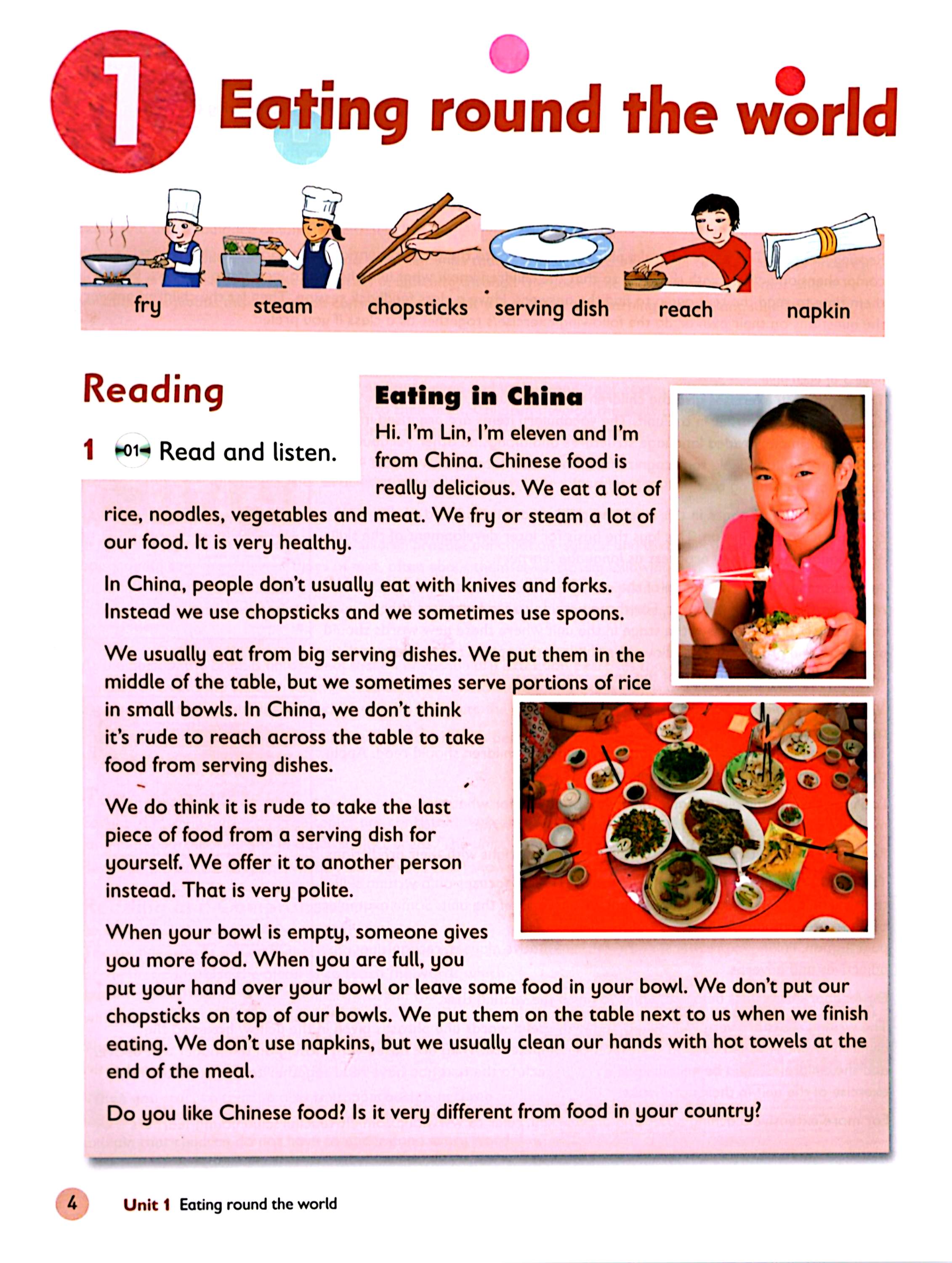 1 Eating round the world

fry steam chopsticks serving dish reach napkin

Reading

1 01 Read and listen.

Eating in China

Hi. I'm Lin, I'm eleven and I'm from China. Chinese food is really delicious. We eat a lot of rice, noodles, vegetables and meat. We fry or steam a lot of our food. It is very healthy.

In China, people don't usually eat with knives and forks. Instead we use chopsticks and we sometimes use spoons.

We usually eat from big serving dishes. We put them in the middle of the table, but we sometimes serve portions of rice in small bowls. In China, we don't think it's rude to reach across the table to take food from serving dishes.

We do think it is rude to take the last piece of food from a serving dish for yourself. We offer it to another person instead. That is very polite.

When your bowl is empty, someone gives you more food. When you are full, you put your hand over your bowl or leave some food in your bowl. We don't put our chopsticks on top of our bowls. We put them on the table next to us when we finish eating. We don't use napkins, but we usually clean our hands with hot towels at the end of the meal.

Do you like Chinese food? Is it very different from food in your country?

4 Unit 1 Eating round the world